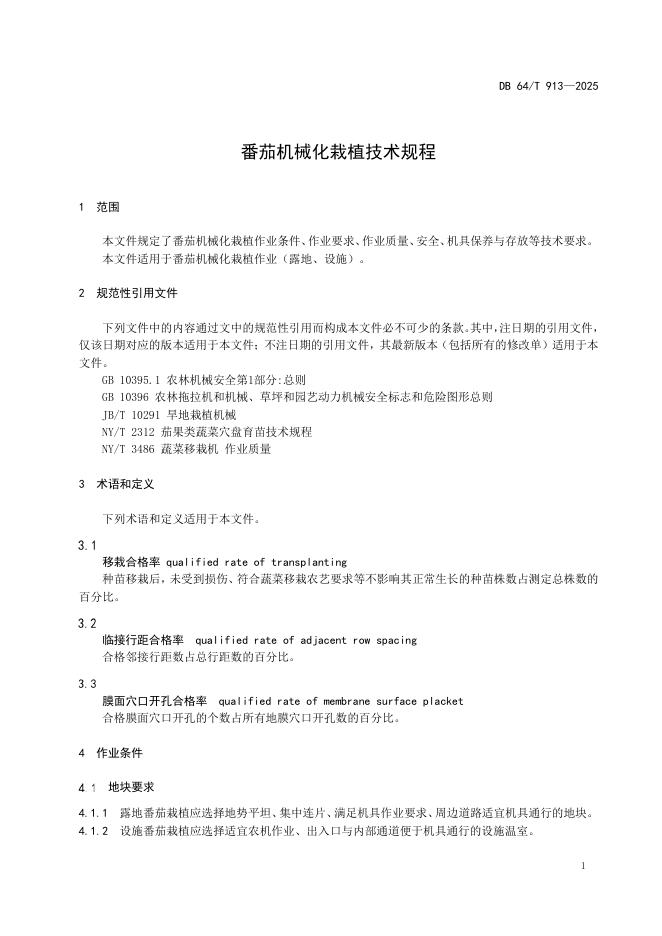 DB 64/T 913—2025

番茄机械化栽植技术规程

1 范围

本文件规定了番茄机械化栽植作业条件、作业要求、作业质量、安全、机具保养与存放等技术要求。
本文件适用于番茄机械化栽植作业（露地、设施）。

2 规范性引用文件

下列文件中的内容通过文中的规范性引用而构成本文件必不可少的条款。其中，注日期的引用文件，仅该日期对应的版本适用于本文件；不注日期的引用文件，其最新版本（包括所有的修改单）适用于本文件。
GB 10395.1 农林机械安全第1部分:总则
GB 10396 农林拖拉机和机械、草坪和园艺动力机械安全标志和危险图形总则
JB/T 10291 旱地栽植机械
NY/T 2312 茄果类蔬菜穴盘育苗技术规程
NY/T 3486 蔬菜移栽机 作业质量

3 术语和定义

下列术语和定义适用于本文件。

3.1
移栽合格率 qualified rate of transplanting
种苗移栽后，未受到损伤、符合蔬菜移栽农艺要求等不影响其正常生长的种苗株数占测定总株数的百分比。

3.2
临接行距合格率 qualified rate of adjacent row spacing
合格邻接行距数占总行距数的百分比。

3.3
膜面穴口开孔合格率 qualified rate of membrane surface placket
合格膜面穴口开孔的个数占所有地膜穴口开孔数的百分比。

4 作业条件

4.1 地块要求

4.1.1 露地番茄栽植应选择地势平坦、集中连片、满足机具作业要求、周边道路适宜机具通行的地块。
4.1.2 设施番茄栽植应选择适宜农机作业、出入口与内部通道便于机具通行的设施温室。

1